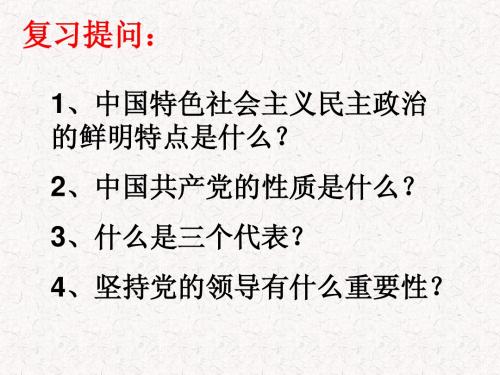 复习提问：

1、中国特色社会主义民主政治的鲜明特点是什么？

2、中国共产党的性质是什么？

3、什么是三个代表？

4、坚持党的领导有什么重要性？